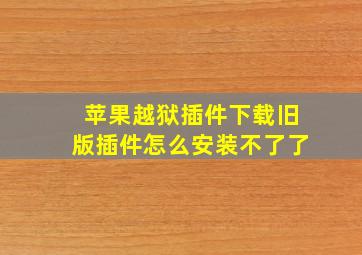 苹果越狱插件下载旧版插件怎么安装不了了